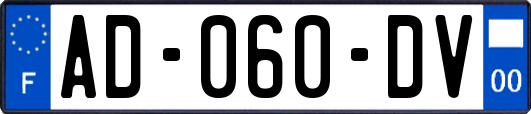 F
AD-060-DV
00